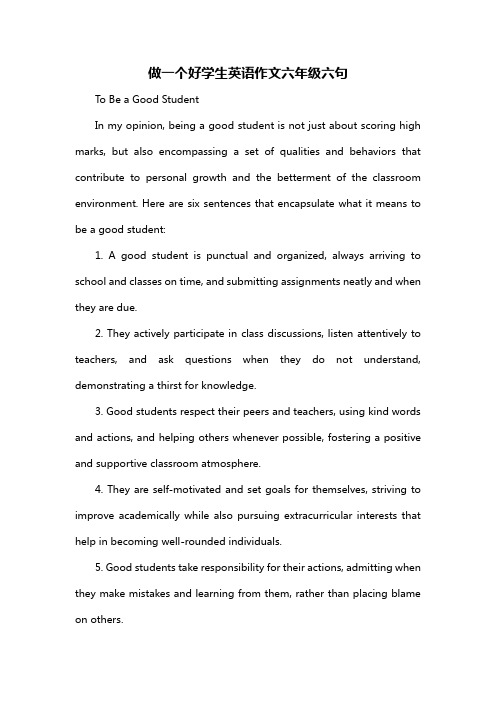 做一个好学生英语作文六年级六句

To Be a Good Student

In my opinion, being a good student is not just about scoring high marks, but also encompassing a set of qualities and behaviors that contribute to personal growth and the betterment of the classroom environment. Here are six sentences that encapsulate what it means to be a good student:

1. A good student is punctual and organized, always arriving to school and classes on time, and submitting assignments neatly and when they are due.

2. They actively participate in class discussions, listen attentively to teachers, and ask questions when they do not understand, demonstrating a thirst for knowledge.

3. Good students respect their peers and teachers, using kind words and actions, and helping others whenever possible, fostering a positive and supportive classroom atmosphere.

4. They are self-motivated and set goals for themselves, striving to improve academically while also pursuing extracurricular interests that help in becoming well-rounded individuals.

5. Good students take responsibility for their actions, admitting when they make mistakes and learning from them, rather than placing blame on others.